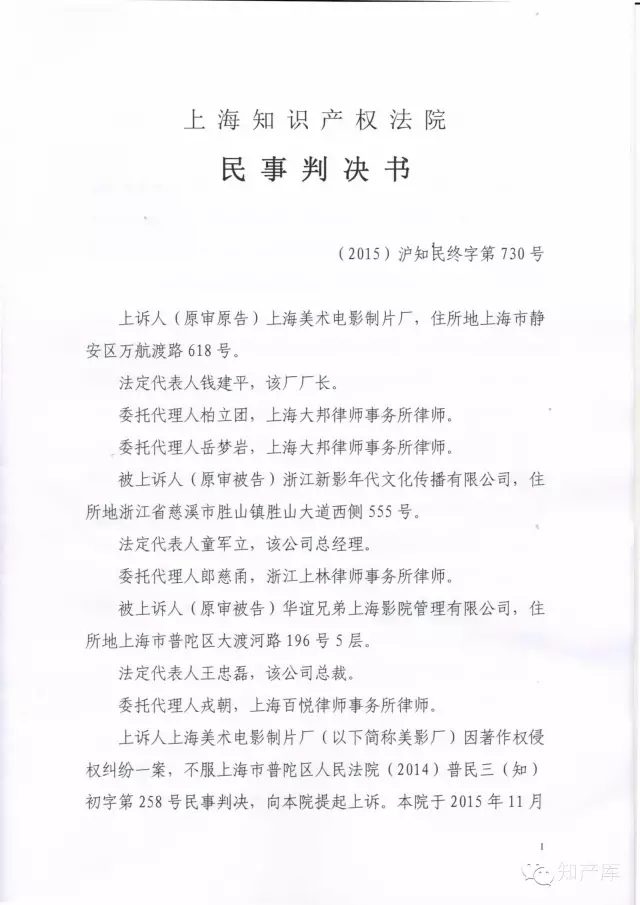 上海知识产权法院

民事判决书

（2015）沪知民终字第730号

上诉人（原审原告）上海美术电影制片厂，住所地上海市静安区万航渡路618号。

法定代表人钱建平，该厂厂长。

委托代理人柏立团，上海大邦律师事务所律师。

委托代理人岳梦岩，上海大邦律师事务所律师。

被上诉人（原审被告）浙江新影年代文化传播有限公司，住所地浙江省慈溪市胜山镇胜山大道西侧555号。

法定代表人童军立，该公司总经理。

委托代理人郎慈甬，浙江上林律师事务所律师。

被上诉人（原审被告）华谊兄弟上海影院管理有限公司，住所地上海市普陀区大渡河路196号5层。

法定代表人王忠磊，该公司总裁。

委托代理人戎朝，上海百悦律师事务所律师。

上诉人上海美术电影制片厂（以下简称美影厂）因著作权侵权纠纷一案，不服上海市普陀区人民法院（2014）普民三（知）初字第258号民事判决，向本院提起上诉。本院于2015年11月

1

知产库